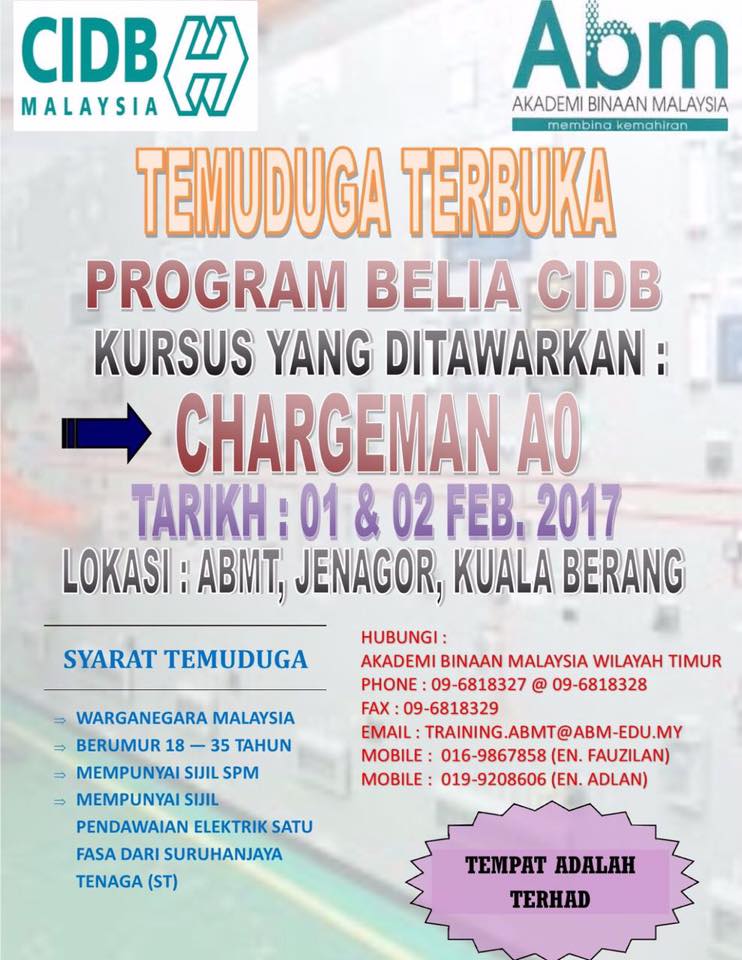 CIDB MALAYSIA

Abm
AKADEMI BINAAN MALAYSIA
membina kemahiran

TEMUDUGA TERBUKA

PROGRAM BELIA CIDB

KURSUS YANG DITAWARKAN :

CHARGEMAN A0

TARIKH : 01 & 02 FEB. 2017

LOKASI : ABMT, JENAGOR, KUALA BERANG

SYARAT TEMUDUGA

⇒ WARGANEGARA MALAYSIA
⇒ BERUMUR 18 — 35 TAHUN
⇒ MEMPUNYAI SIJIL SPM
⇒ MEMPUNYAI SIJIL PENDAWAIAN ELEKTRIK SATU FASA DARI SURUHANJAYA TENAGA (ST)

HUBUNGI :
AKADEMI BINAAN MALAYSIA WILAYAH TIMUR
PHONE : 09-6818327 @ 09-6818328
FAX : 09-6818329
EMAIL : TRAINING.ABMT@ABM-EDU.MY
MOBILE : 016-9867858 (EN. FAUZILAN)
MOBILE : 019-9208606 (EN. ADLAN)

TEMPAT ADALAH TERHAD